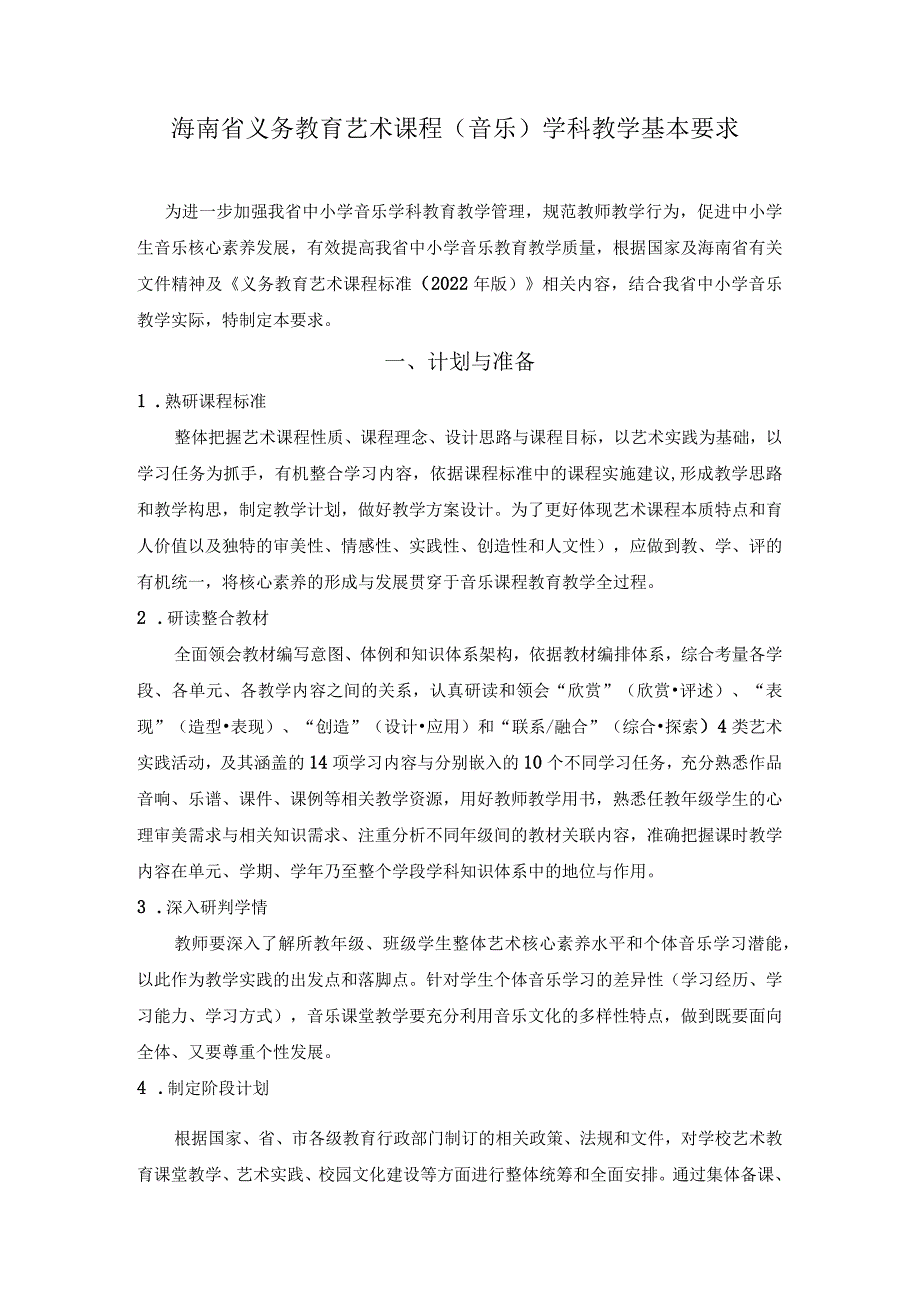 海南省义务教育艺术课程（音乐）学科教学基本要求

为进一步加强我省中小学音乐学科教育教学管理，规范教师教学行为，促进中小学生音乐核心素养发展，有效提高我省中小学音乐教育教学质量，根据国家及海南省有关文件精神及《义务教育艺术课程标准（2022年版）》相关内容，结合我省中小学音乐教学实际，特制定本要求。

一、计划与准备

1．熟研课程标准

整体把握艺术课程性质、课程理念、设计思路与课程目标，以艺术实践为基础，以学习任务为抓手，有机整合学习内容，依据课程标准中的课程实施建议，形成教学思路和教学构思，制定教学计划，做好教学方案设计。为了更好体现艺术课程本质特点和育人价值以及独特的审美性、情感性、实践性、创造性和人文性），应做到教、学、评的有机统一，将核心素养的形成与发展贯穿于音乐课程教育教学全过程。

2．研读整合教材

全面领会教材编写意图、体例和知识体系架构，依据教材编排体系，综合考量各学段、各单元、各教学内容之间的关系，认真研读和领会“欣赏”（欣赏•评述）、“表现”（造型•表现）、“创造”（设计•应用）和“联系/融合”（综合•探索）4类艺术实践活动，及其涵盖的14项学习内容与分别嵌入的10个不同学习任务，充分熟悉作品音响、乐谱、课件、课例等相关教学资源，用好教师教学用书，熟悉任教年级学生的心理审美需求与相关知识需求、注重分析不同年级间的教材关联内容，准确把握课时教学内容在单元、学期、学年乃至整个学段学科知识体系中的地位与作用。

3．深入研判学情

教师要深入了解所教年级、班级学生整体艺术核心素养水平和个体音乐学习潜能，以此作为教学实践的出发点和落脚点。针对学生个体音乐学习的差异性（学习经历、学习能力、学习方式），音乐课堂教学要充分利用音乐文化的多样性特点，做到既要面向全体、又要尊重个性发展。

4．制定阶段计划

根据国家、省、市各级教育行政部门制订的相关政策、法规和文件，对学校艺术教育课堂教学、艺术实践、校园文化建设等方面进行整体统筹和全面安排。通过集体备课、